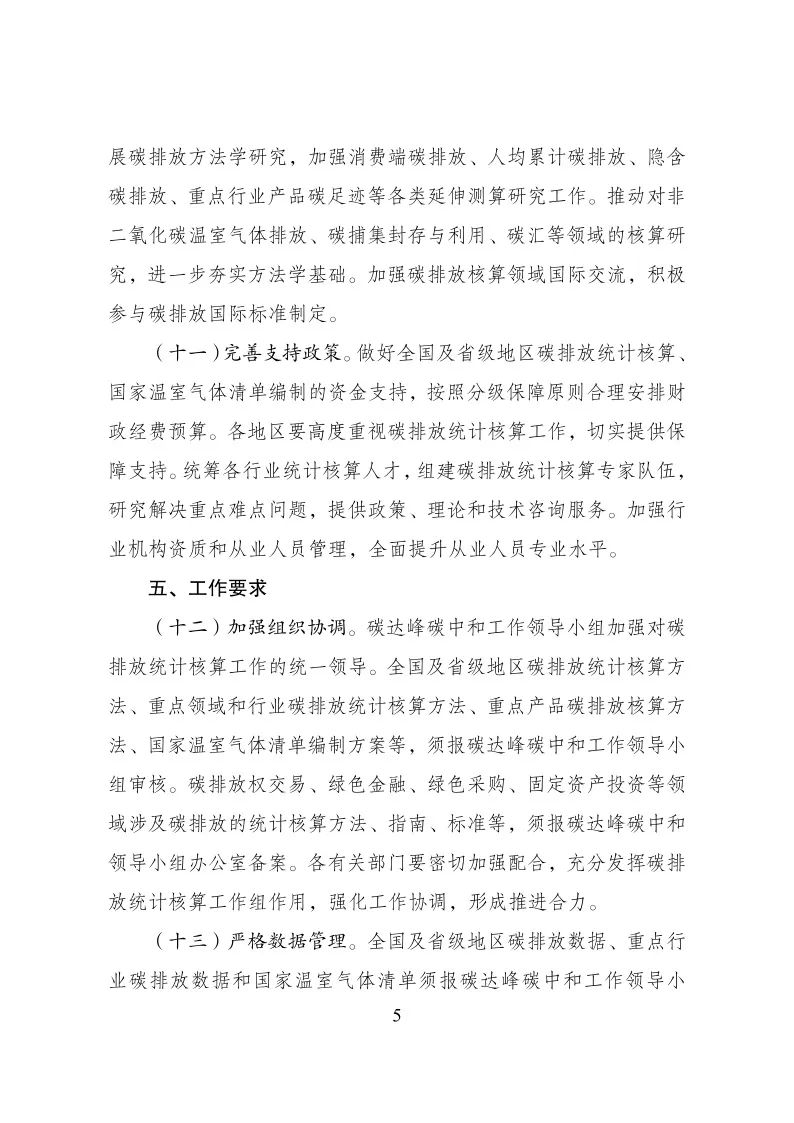 展碳排放方法学研究，加强消费端碳排放、人均累计碳排放、隐含碳排放、重点行业产品碳足迹等各类延伸测算研究工作。推动对非二氧化碳温室气体排放、碳捕集封存与利用、碳汇等领域的核算研究，进一步夯实方法学基础。加强碳排放核算领域国际交流，积极参与碳排放国际标准制定。

（十一）完善支持政策。做好全国及省级地区碳排放统计核算、国家温室气体清单编制的资金支持，按照分级保障原则合理安排财政经费预算。各地区要高度重视碳排放统计核算工作，切实提供保障支持。统筹各行业统计核算人才，组建碳排放统计核算专家队伍，研究解决重点难点问题，提供政策、理论和技术咨询服务。加强行业机构资质和从业人员管理，全面提升从业人员专业水平。

五、工作要求

（十二）加强组织协调。碳达峰碳中和工作领导小组加强对碳排放统计核算工作的统一领导。全国及省级地区碳排放统计核算方法、重点领域和行业碳排放统计核算方法、重点产品碳排放核算方法、国家温室气体清单编制方案等，须报碳达峰碳中和工作领导小组审核。碳排放权交易、绿色金融、绿色采购、固定资产投资等领域涉及碳排放的统计核算方法、指南、标准等，须报碳达峰碳中和领导小组办公室备案。各有关部门要密切加强配合，充分发挥碳排放统计核算工作组作用，强化工作协调，形成推进合力。

（十三）严格数据管理。全国及省级地区碳排放数据、重点行业碳排放数据和国家温室气体清单须报碳达峰碳中和工作领导小

5